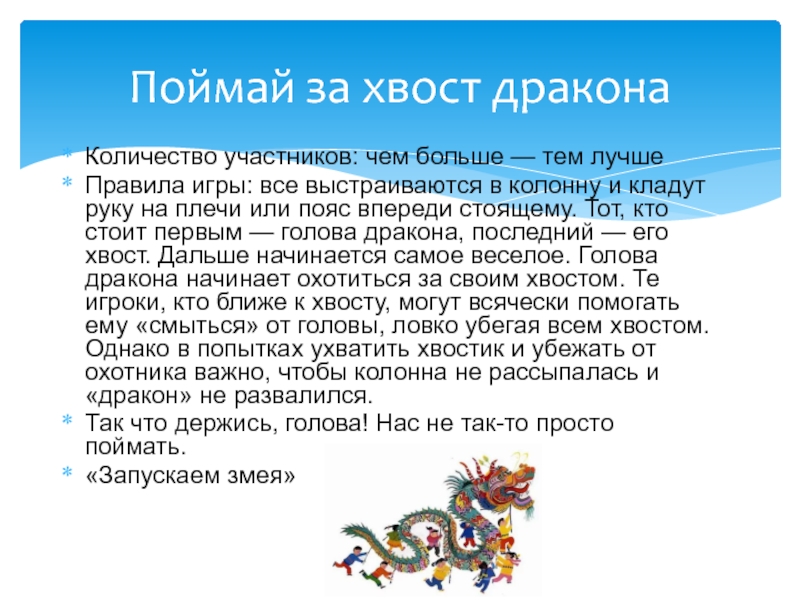 Поймай за хвост дракона

* Количество участников: чем больше — тем лучше

* Правила игры: все выстраиваются в колонну и кладут руку на плечи или пояс впереди стоящему. Тот, кто стоит первым — голова дракона, последний — его хвост. Дальше начинается самое веселое. Голова дракона начинает охотиться за своим хвостом. Те игроки, кто ближе к хвосту, могут всячески помогать ему «смыться» от головы, ловко убегая всем хвостом. Однако в попытках ухватить хвостик и убежать от охотника важно, чтобы колонна не рассыпалась и «дракон» не развалился.

* Так что держись, голова! Нас не так-то просто поймать.

* «Запускаем змея»